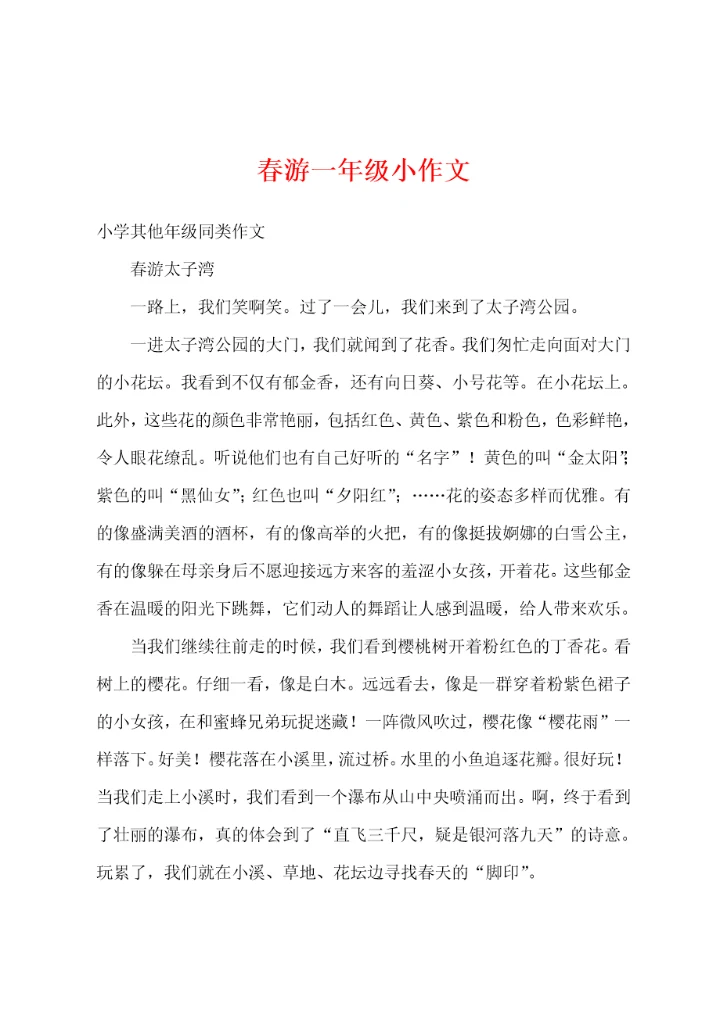 春游一年级小作文

小学其他年级同类作文

春游太子湾

一路上，我们笑啊笑。过了一会儿，我们来到了太子湾公园。

一进太子湾公园的大门，我们就闻到了花香。我们匆忙走向面对大门的小花坛。我看到不仅有郁金香，还有向日葵、小号花等。在小花坛上。此外，这些花的颜色非常艳丽，包括红色、黄色、紫色和粉色，色彩鲜艳，令人眼花缭乱。听说他们也有自己好听的“名字”！黄色的叫“金太阳”;紫色的叫“黑仙女”;红色也叫“夕阳红”;……花的姿态多样而优雅。有的像盛满美酒的酒杯，有的像高举的火把，有的像挺拔婀娜的白雪公主，有的像躲在母亲身后不愿迎接远方来客的羞涩小女孩，开着花。这些郁金香在温暖的阳光下跳舞，它们动人的舞蹈让人感到温暖，给人带来欢乐。

当我们继续往前走的时候，我们看到樱桃树开着粉红色的丁香花。看树上的樱花。仔细一看，像是白木。远远看去，像是一群穿着粉紫色裙子的小女孩，在和蜜蜂兄弟玩捉迷藏！一阵微风吹过，樱花像“樱花雨”一样落下。好美！樱花落在小溪里，流过桥。水里的小鱼追逐花瓣。很好玩！当我们走上小溪时，我们看到一个瀑布从山中央喷涌而出。啊，终于看到了壮丽的瀑布，真的体会到了“直飞三千尺，疑是银河落九天”的诗意。玩累了，我们就在小溪、草地、花坛边寻找春天的“脚印”。